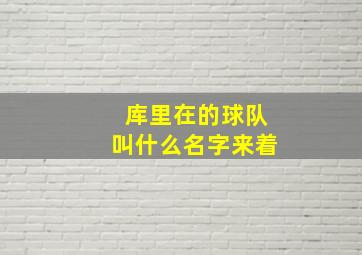 库里在的球队
叫什么名字来着